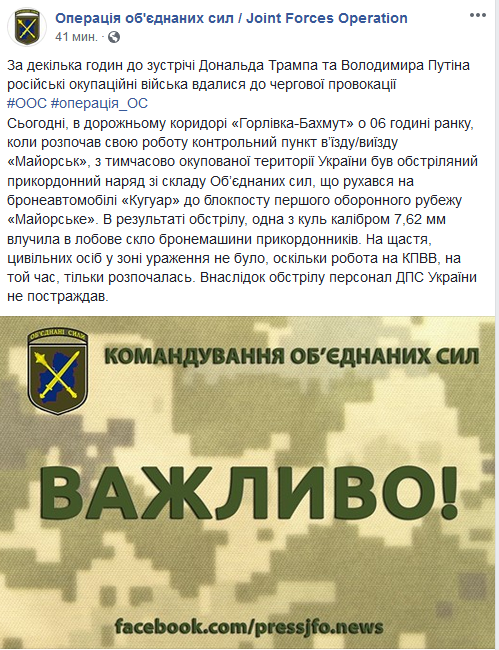 Операція об'єднаних сил / Joint Forces Operation
41 мин. ·

За декілька годин до зустрічі Дональда Трампа та Володимира Путіна російські окупаційні війська вдалися до чергової провокації
#ООС #операція_ОС
Сьогодні, в дорожньому коридорі «Горлівка-Бахмут» о 06 годині ранку, коли розпочав свою роботу контрольний пункт в'їзду/виїзду «Майорськ», з тимчасово окупованої території України був обстріляний прикордонний наряд зі складу Об'єднаних сил, що рухався на бронеавтомобілі «Кугуар» до блокпосту першого оборонного рубежу «Майорське». В результаті обстрілу, одна з куль калібром 7,62 мм влучила в лобове скло бронемашини прикордонників. На щастя, цивільних осіб у зоні ураження не було, оскільки робота на КПВВ, на той час, тільки розпочалась. Внаслідок обстрілу персонал ДПС України не постраждав.

ОБ'ЄДНАНІ СИЛИ

КОМАНДУВАННЯ ОБ'ЄДНАНИХ СИЛ

ВАЖЛИВО!

facebook.com/pressjfo.news